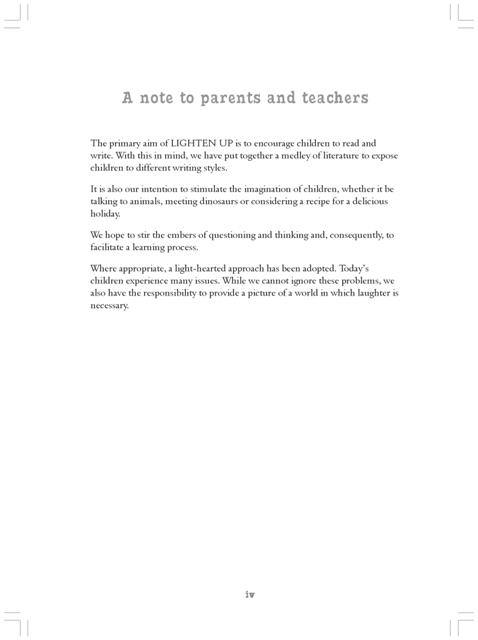 A note to parents and teachers

The primary aim of LIGHTEN UP is to encourage children to read and write. With this in mind, we have put together a medley of literature to expose children to different writing styles.

It is also our intention to stimulate the imagination of children, whether it be talking to animals, meeting dinosaurs or considering a recipe for a delicious holiday.

We hope to stir the embers of questioning and thinking and, consequently, to facilitate a learning process.

Where appropriate, a light-hearted approach has been adopted. Today's children experience many issues. While we cannot ignore these problems, we also have the responsibility to provide a picture of a world in which laughter is necessary.

iv